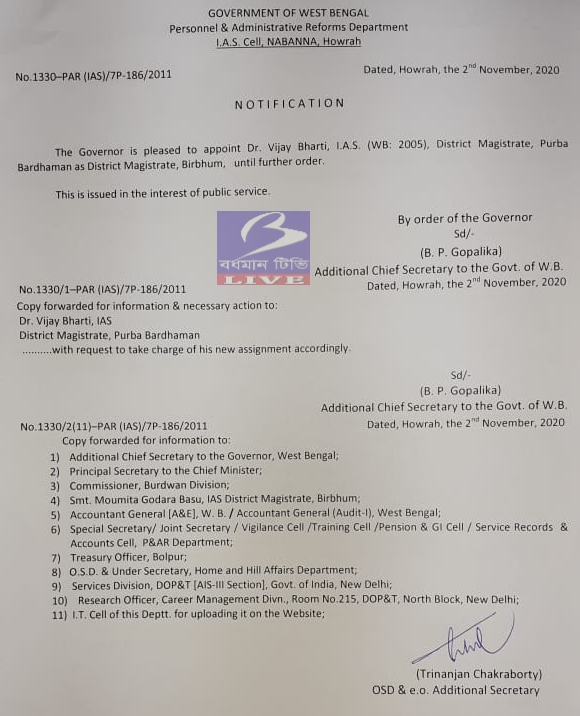 GOVERNMENT OF WEST BENGAL
Personnel & Administrative Reforms Department
I.A.S. Cell, NABANNA, Howrah

No.1330–PAR (IAS)/7P-186/2011

Dated, Howrah, the 2$^{nd}$ November, 2020

NOTIFICATION

The Governor is pleased to appoint Dr. Vijay Bharti, I.A.S. (WB: 2005), District Magistrate, Purba Bardhaman as District Magistrate, Birbhum, until further order.

This is issued in the interest of public service.

বর্ধমান টিভি LIVE

By order of the Governor
Sd/-
(B. P. Gopalika)
Additional Chief Secretary to the Govt. of W.B.

No.1330/1–PAR (IAS)/7P-186/2011

Dated, Howrah, the 2$^{nd}$ November, 2020

Copy forwarded for information & necessary action to:
Dr. Vijay Bharti, IAS
District Magistrate, Purba Bardhaman
..........with request to take charge of his new assignment accordingly.

Sd/-
(B. P. Gopalika)
Additional Chief Secretary to the Govt. of W.B.

No.1330/2(11)–PAR (IAS)/7P-186/2011

Dated, Howrah, the 2$^{nd}$ November, 2020

Copy forwarded for information to:
1) Additional Chief Secretary to the Governor, West Bengal;
2) Principal Secretary to the Chief Minister;
3) Commissioner, Burdwan Division;
4) Smt. Moumita Godara Basu, IAS District Magistrate, Birbhum;
5) Accountant General [A&E], W. B. / Accountant General (Audit-I), West Bengal;
6) Special Secretary/ Joint Secretary / Vigilance Cell /Training Cell /Pension & GI Cell / Service Records & Accounts Cell, P&AR Department;
7) Treasury Officer, Bolpur;
8) O.S.D. & Under Secretary, Home and Hill Affairs Department;
9) Services Division, DOP&T [AIS-III Section], Govt. of India, New Delhi;
10) Research Officer, Career Management Divn., Room No.215, DOP&T, North Block, New Delhi;
11) I.T. Cell of this Deptt. for uploading it on the Website;

(Trinanjan Chakraborty)
OSD & e.o. Additional Secretary